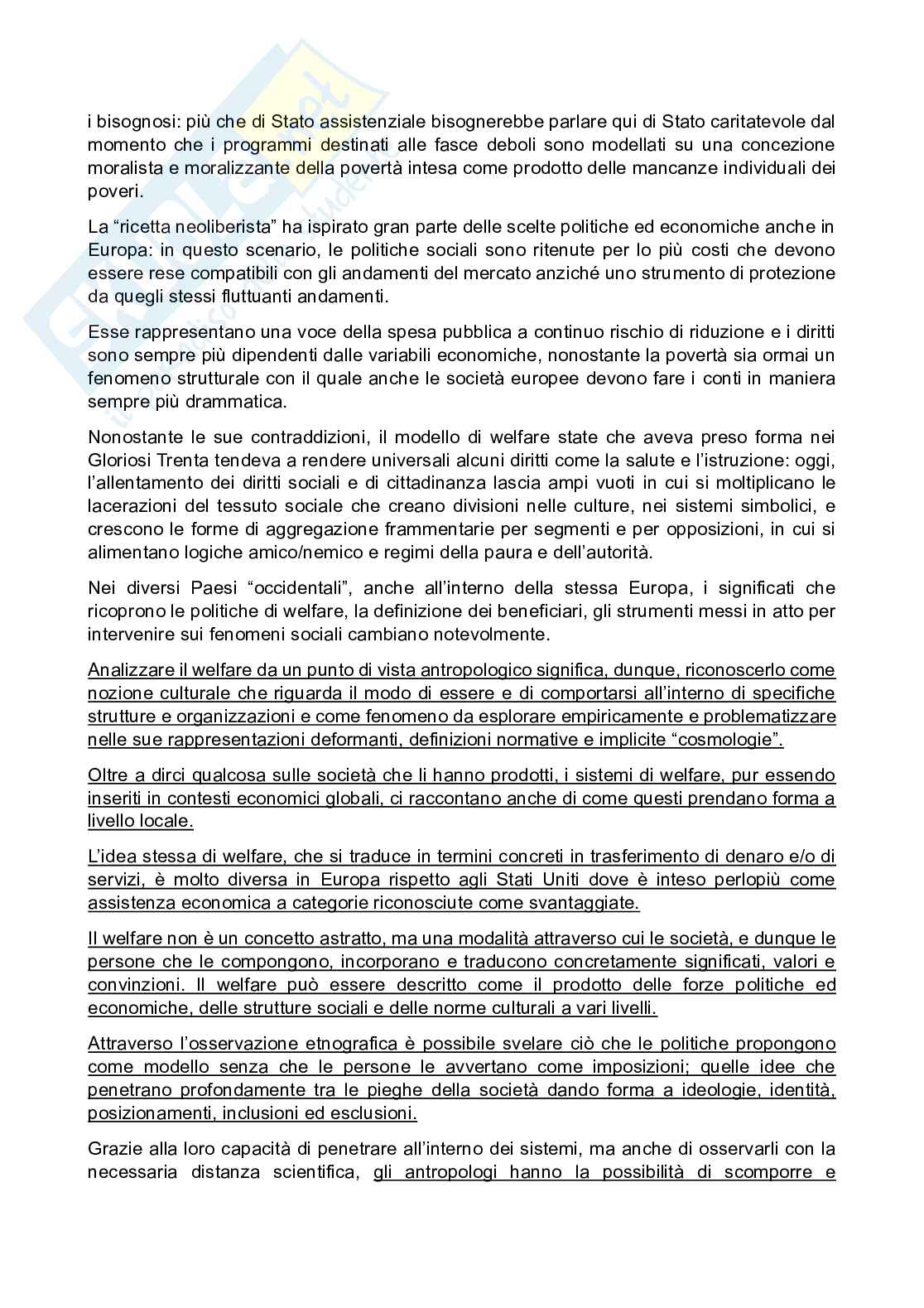 i bisognosi: più che di Stato assistenziale bisognerebbe parlare qui di Stato caritatevole dal momento che i programmi destinati alle fasce deboli sono modellati su una concezione moralista e moralizzante della povertà intesa come prodotto delle mancanze individuali dei poveri.

La “ricetta neoliberista” ha ispirato gran parte delle scelte politiche ed economiche anche in Europa: in questo scenario, le politiche sociali sono ritenute per lo più costi che devono essere rese compatibili con gli andamenti del mercato anziché uno strumento di protezione da quegli stessi fluttuanti andamenti.

Esse rappresentano una voce della spesa pubblica a continuo rischio di riduzione e i diritti sono sempre più dipendenti dalle variabili economiche, nonostante la povertà sia ormai un fenomeno strutturale con il quale anche le società europee devono fare i conti in maniera sempre più drammatica.

Nonostante le sue contraddizioni, il modello di welfare state che aveva preso forma nei Gloriosi Trenta tendeva a rendere universali alcuni diritti come la salute e l’istruzione: oggi, l’allentamento dei diritti sociali e di cittadinanza lascia ampi vuoti in cui si moltiplicano le lacerazioni del tessuto sociale che creano divisioni nelle culture, nei sistemi simbolici, e crescono le forme di aggregazione frammentarie per segmenti e per opposizioni, in cui si alimentano logiche amico/nemico e regimi della paura e dell’autorità.

Nei diversi Paesi “occidentali”, anche all’interno della stessa Europa, i significati che ricoprono le politiche di welfare, la definizione dei beneficiari, gli strumenti messi in atto per intervenire sui fenomeni sociali cambiano notevolmente.

Analizzare il welfare da un punto di vista antropologico significa, dunque, riconoscerlo come nozione culturale che riguarda il modo di essere e di comportarsi all’interno di specifiche strutture e organizzazioni e come fenomeno da esplorare empiricamente e problematizzare nelle sue rappresentazioni deformanti, definizioni normative e implicite “cosmologie”.

Oltre a dirci qualcosa sulle società che li hanno prodotti, i sistemi di welfare, pur essendo inseriti in contesti economici globali, ci raccontano anche di come questi prendano forma a livello locale.

L’idea stessa di welfare, che si traduce in termini concreti in trasferimento di denaro e/o di servizi, è molto diversa in Europa rispetto agli Stati Uniti dove è inteso perlopiù come assistenza economica a categorie riconosciute come svantaggiate.

Il welfare non è un concetto astratto, ma una modalità attraverso cui le società, e dunque le persone che le compongono, incorporano e traducono concretamente significati, valori e convinzioni. Il welfare può essere descritto come il prodotto delle forze politiche ed economiche, delle strutture sociali e delle norme culturali a vari livelli.

Attraverso l’osservazione etnografica è possibile svelare ciò che le politiche propongono come modello senza che le persone le avvertano come imposizioni; quelle idee che penetrano profondamente tra le pieghe della società dando forma a ideologie, identità, posizionamenti, inclusioni ed esclusioni.

Grazie alla loro capacità di penetrare all’interno dei sistemi, ma anche di osservarli con la necessaria distanza scientifica, gli antropologi hanno la possibilità di scomporre e